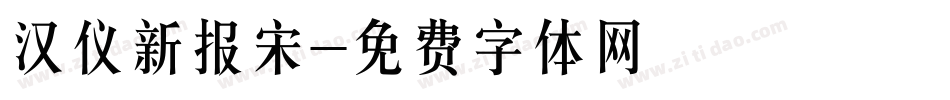 汉仪新报宋-免费字体网

www.zitidao.com